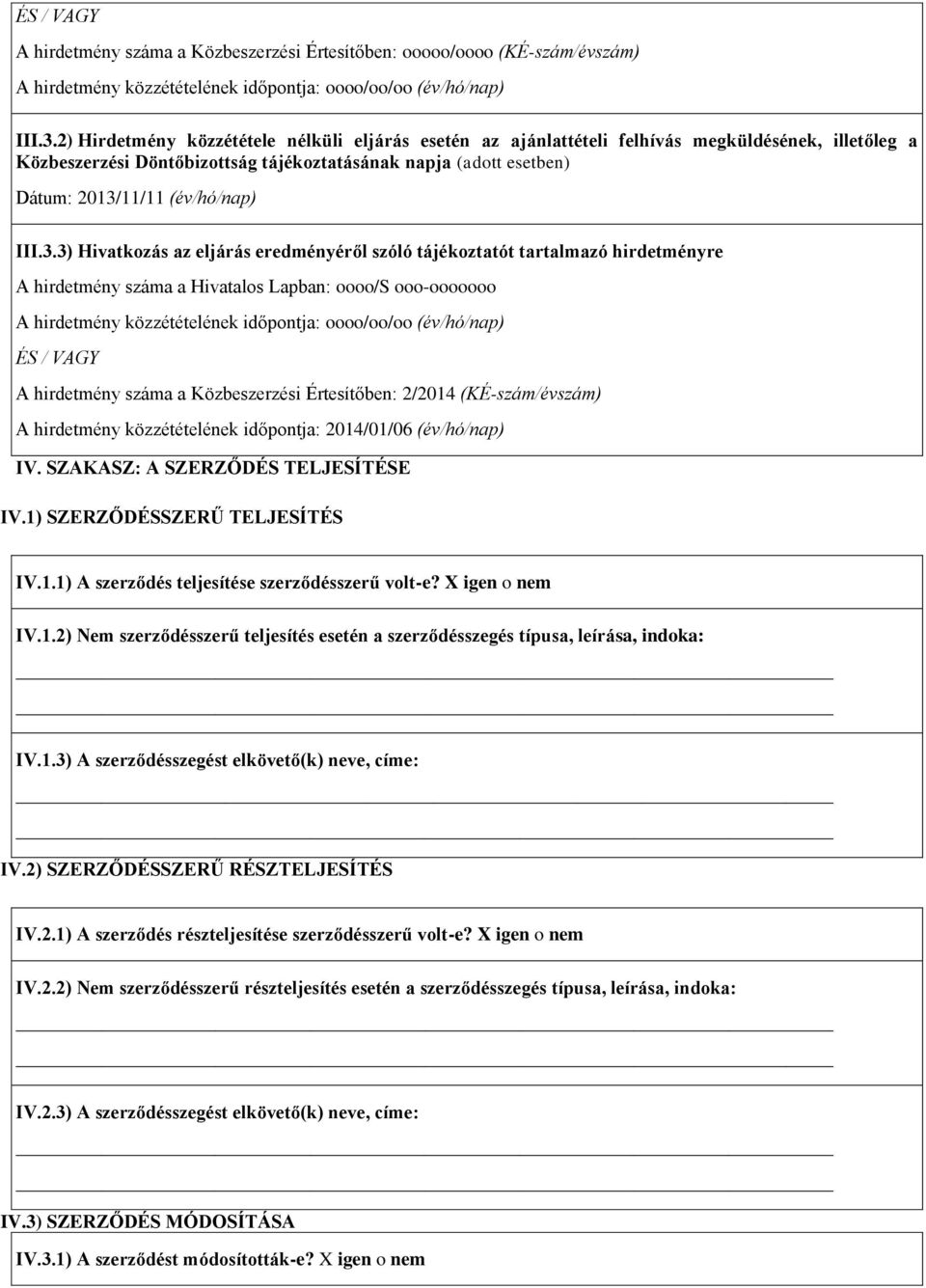 ÉS / VAGY

A hirdetmény száma a Közbeszerzési Értesítőben: ooooo/oooo (KÉ-szám/évszám)

A hirdetmény közzétételének időpontja: oooo/oo/oo (év/hó/nap)

III.3.2) Hirdetmény közzététele nélküli eljárás esetén az ajánlattételi felhívás megküldésének, illetőleg a Közbeszerzési Döntőbizottság tájékoztatásának napja (adott esetben)

Dátum: 2013/11/11 (év/hó/nap)

III.3.3) Hivatkozás az eljárás eredményéről szóló tájékoztatót tartalmazó hirdetményre

A hirdetmény száma a Hivatalos Lapban: oooo/S ooo-ooooooo

A hirdetmény közzétételének időpontja: oooo/oo/oo (év/hó/nap)

ÉS / VAGY

A hirdetmény száma a Közbeszerzési Értesítőben: 2/2014 (KÉ-szám/évszám)

A hirdetmény közzétételének időpontja: 2014/01/06 (év/hó/nap)

IV. SZAKASZ: A SZERZŐDÉS TELJESÍTÉSE

IV.1) SZERZŐDÉSSZERŰ TELJESÍTÉS

IV.1.1) A szerződés teljesítése szerződésszerű volt-e? X igen o nem

IV.1.2) Nem szerződésszerű teljesítés esetén a szerződésszegés típusa, leírása, indoka:

IV.1.3) A szerződésszegést elkövető(k) neve, címe:

IV.2) SZERZŐDÉSSZERŰ RÉSZTELJESÍTÉS

IV.2.1) A szerződés részteljesítése szerződésszerű volt-e? X igen o nem

IV.2.2) Nem szerződésszerű részteljesítés esetén a szerződésszegés típusa, leírása, indoka:

IV.2.3) A szerződésszegést elkövető(k) neve, címe:

IV.3) SZERZŐDÉS MÓDOSÍTÁSA

IV.3.1) A szerződést módosították-e? X igen o nem